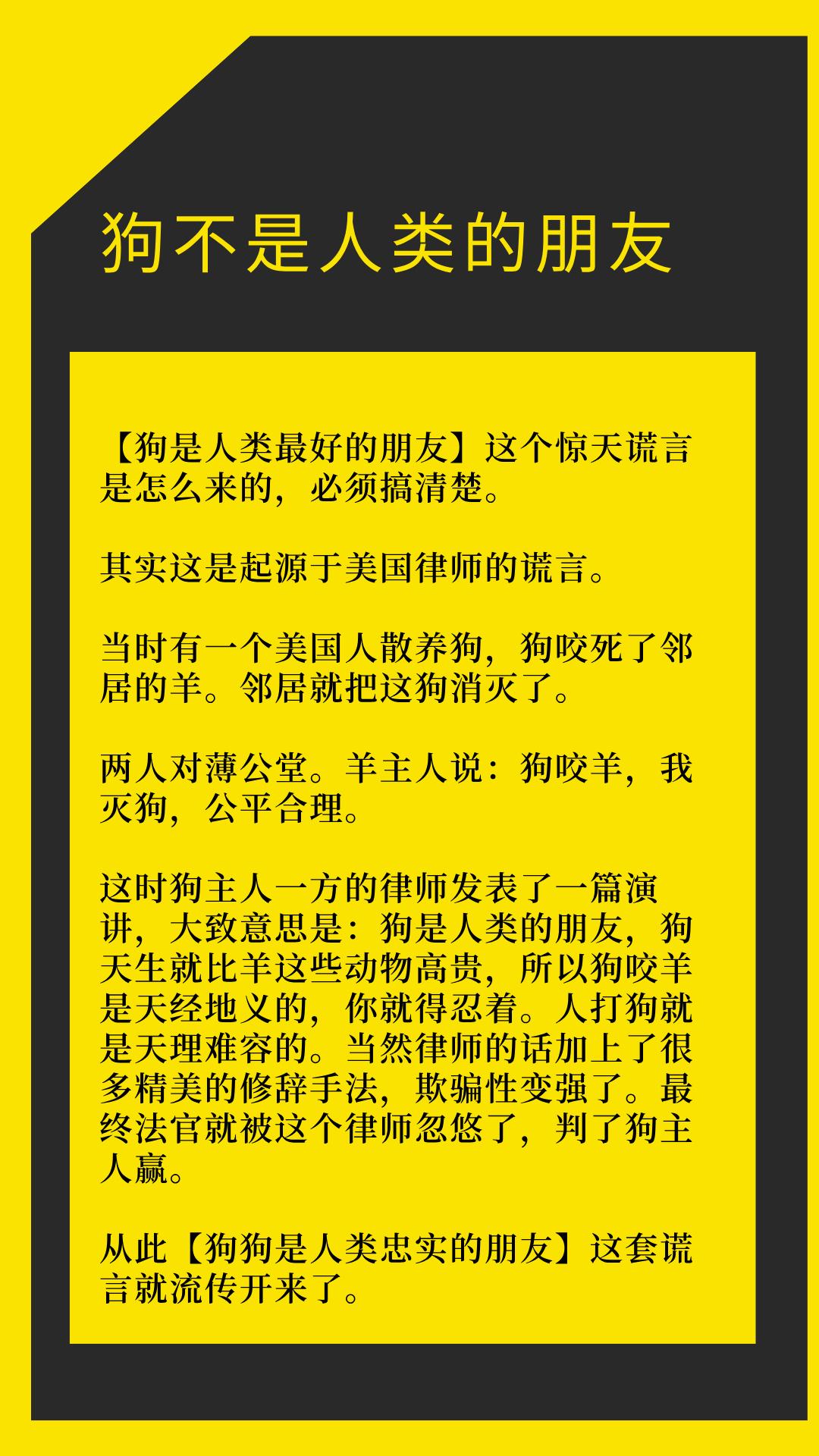 狗不是人类的朋友

【狗是人类最好的朋友】这个惊天谎言是怎么来的，必须搞清楚。

其实这是起源于美国律师的谎言。

当时有一个美国人散养狗，狗咬死了邻居的羊。邻居就把这狗消灭了。

两人对薄公堂。羊主人说：狗咬羊，我灭狗，公平合理。

这时狗主人一方的律师发表了一篇演讲，大致意思是：狗是人类的朋友，狗天生就比羊这些动物高贵，所以狗咬羊是天经地义的，你就得忍着。人打狗就是天理难容的。当然律师的话加上了很多精美的修辞手法，欺骗性变强了。最终法官就被这个律师忽悠了，判了狗主人赢。

从此【狗狗是人类忠实的朋友】这套谎言就流传开来了。